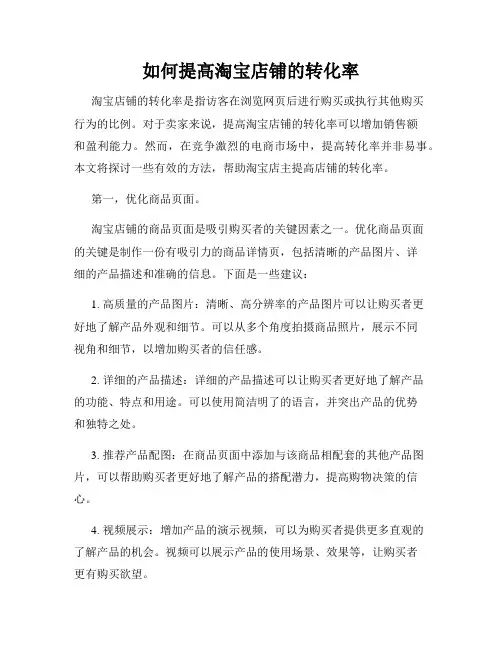 如何提高淘宝店铺的转化率

淘宝店铺的转化率是指访客在浏览网页后进行购买或执行其他购买行为的比例。对于卖家来说，提高淘宝店铺的转化率可以增加销售额和盈利能力。然而，在竞争激烈的电商市场中，提高转化率并非易事。本文将探讨一些有效的方法，帮助淘宝店主提高店铺的转化率。

第一，优化商品页面。

淘宝店铺的商品页面是吸引购买者的关键因素之一。优化商品页面的关键是制作一份有吸引力的商品详情页，包括清晰的产品图片、详细的产品描述和准确的信息。下面是一些建议：

1. 高质量的产品图片：清晰、高分辨率的产品图片可以让购买者更好地了解产品外观和细节。可以从多个角度拍摄商品照片，展示不同视角和细节，以增加购买者的信任感。

2. 详细的产品描述：详细的产品描述可以让购买者更好地了解产品的功能、特点和用途。可以使用简洁明了的语言，并突出产品的优势和独特之处。

3. 推荐产品配图：在商品页面中添加与该商品相配套的其他产品图片，可以帮助购买者更好地了解产品的搭配潜力，提高购物决策的信心。

4. 视频展示：增加产品的演示视频，可以为购买者提供更多直观的了解产品的机会。视频可以展示产品的使用场景、效果等，让购买者更有购买欲望。